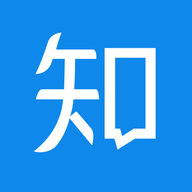 知